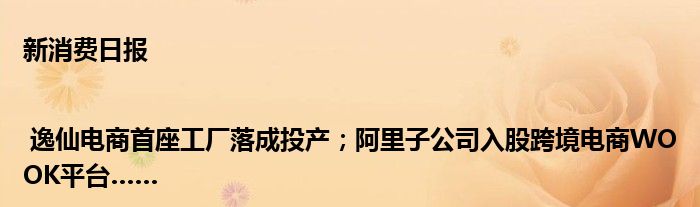 新消费日报

逸仙电商首座工厂落成投产；阿里子公司入股跨境电商WOOK平台……